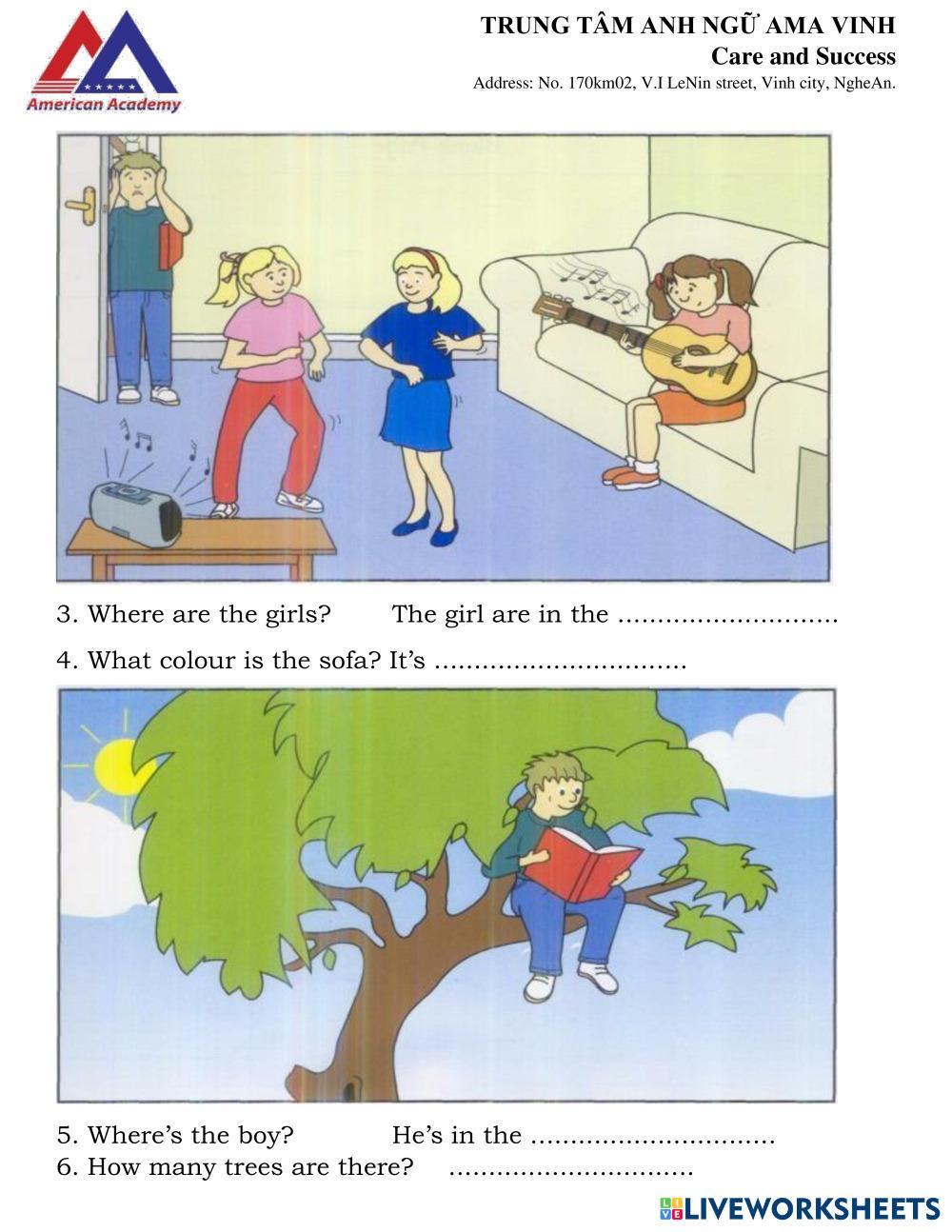 American Academy

TRUNG TÂM ANH NGỮ AMA VINH
Care and Success
Address: No. 170km02, V.I LeNin street, Vinh city, NgheAn.

3. Where are the girls? The girl are in the ____

4. What colour is the sofa? It's ____

5. Where's the boy? He's in the ____
6. How many trees are there? ____

LIVEWORKSHEETS